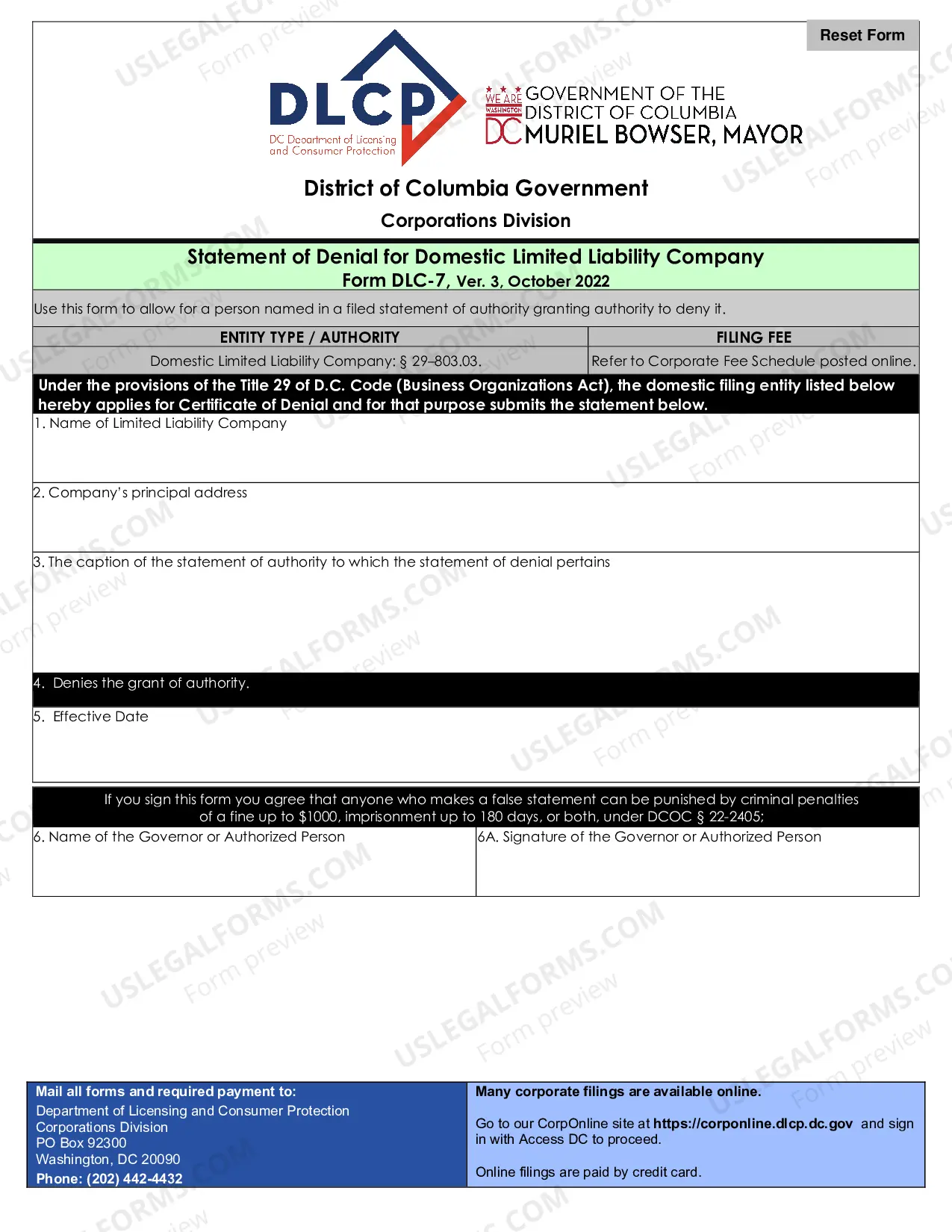 Reset Form

DLCP
DC Department of Licensing and Consumer Protection

WE ARE WASHINGTON DC
GOVERNMENT OF THE
DISTRICT OF COLUMBIA
MURIEL BOWSER, MAYOR

District of Columbia Government

Corporations Division

Statement of Denial for Domestic Limited Liability Company
Form DLC-7, Ver. 3, October 2022

Use this form to allow for a person named in a filed statement of authority granting authority to deny it.

| ENTITY TYPE / AUTHORITY | FILING FEE |
|---|---|
| Domestic Limited Liability Company: § 29–803.03. | Refer to Corporate Fee Schedule posted online. |

Under the provisions of the Title 29 of D.C. Code (Business Organizations Act), the domestic filing entity listed below hereby applies for Certificate of Denial and for that purpose submits the statement below.

1. Name of Limited Liability Company

2. Company's principal address

3. The caption of the statement of authority to which the statement of denial pertains

4. Denies the grant of authority.

5. Effective Date

If you sign this form you agree that anyone who makes a false statement can be punished by criminal penalties of a fine up to $1000, imprisonment up to 180 days, or both, under DCOC § 22-2405;

6. Name of the Governor or Authorized Person

6A. Signature of the Governor or Authorized Person

Mail all forms and required payment to:
Department of Licensing and Consumer Protection
Corporations Division
PO Box 92300
Washington, DC 20090
Phone: (202) 442-4432

Many corporate filings are available online.

Go to our CorpOnline site at https://corponline.dlcp.dc.gov and sign in with Access DC to proceed.

Online filings are paid by credit card.

USLEGALFORMS.COM Form preview